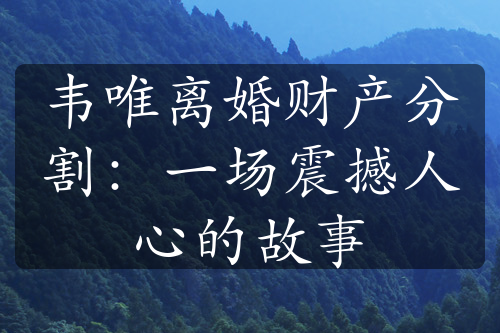 韦唯离婚财产分割：一场震撼人心的故事